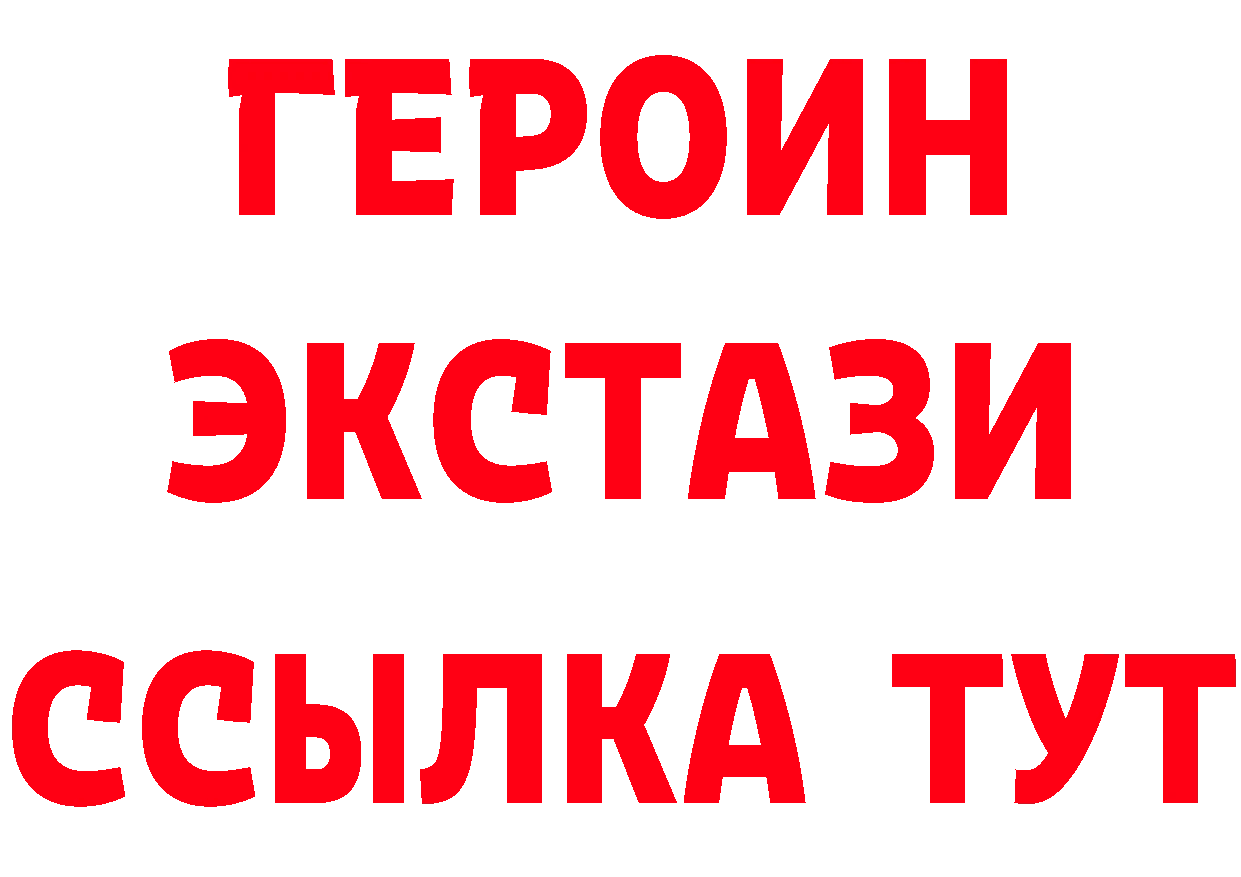 ГЕРОИН
ЭКСТАЗИ
ССЫЛКА ТУТ